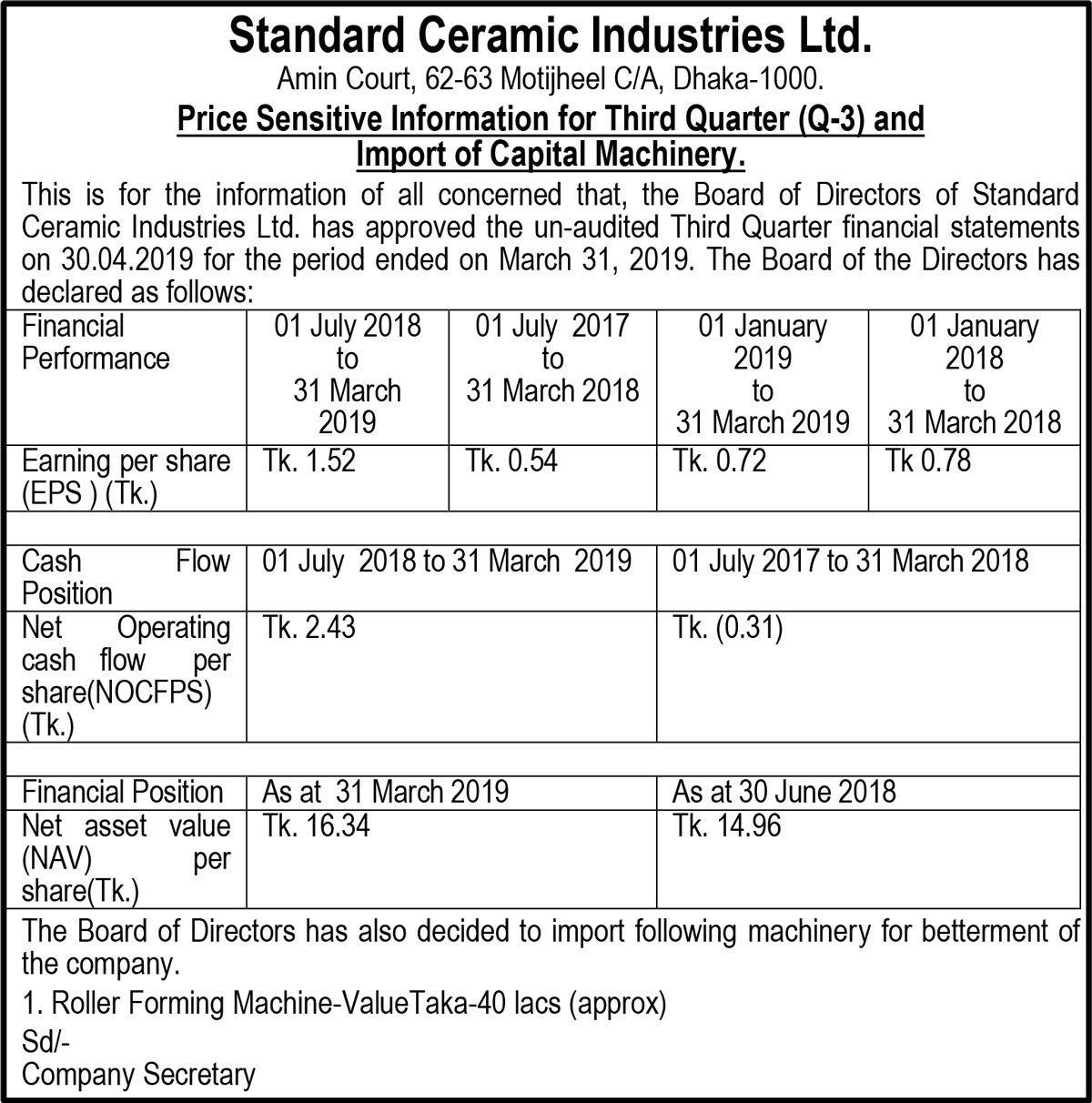 Standard Ceramic Industries Ltd.
Amin Court, 62-63 Motijheel C/A, Dhaka-1000.

Price Sensitive Information for Third Quarter (Q-3) and Import of Capital Machinery.

This is for the information of all concerned that, the Board of Directors of Standard Ceramic Industries Ltd. has approved the un-audited Third Quarter financial statements on 30.04.2019 for the period ended on March 31, 2019. The Board of the Directors has declared as follows:

| Financial Performance | 01 July 2018 to 31 March 2019 | 01 July 2017 to 31 March 2018 | 01 January 2019 to 31 March 2019 | 01 January 2018 to 31 March 2018 |
|---|---|---|---|---|
| Earning per share (EPS ) (Tk.) | Tk. 1.52 | Tk. 0.54 | Tk. 0.72 | Tk 0.78 |

| Cash Flow Position | 01 July 2018 to 31 March 2019 | 01 July 2017 to 31 March 2018 |
|---|---|---|
| Net Operating cash flow per share(NOCFPS) (Tk.) | Tk. 2.43 | Tk. (0.31) |

| Financial Position | As at 31 March 2019 | As at 30 June 2018 |
|---|---|---|
| Net asset value (NAV) per share(Tk.) | Tk. 16.34 | Tk. 14.96 |

The Board of Directors has also decided to import following machinery for betterment of the company.

1. Roller Forming Machine-ValueTaka-40 lacs (approx)

Sd/-
Company Secretary